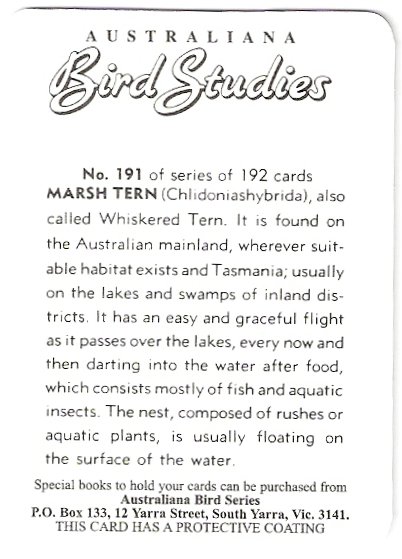 AUSTRALIANA
Bird Studies

No. 191 of series of 192 cards
MARSH TERN (Chlidoniashybrida), also called Whiskered Tern. It is found on the Australian mainland, wherever suitable habitat exists and Tasmania; usually on the lakes and swamps of inland districts. It has an easy and graceful flight as it passes over the lakes, every now and then darting into the water after food, which consists mostly of fish and aquatic insects. The nest, composed of rushes or aquatic plants, is usually floating on the surface of the water.

Special books to hold your cards can be purchased from
Australiana Bird Series
P.O. Box 133, 12 Yarra Street, South Yarra, Vic. 3141.
THIS CARD HAS A PROTECTIVE COATING